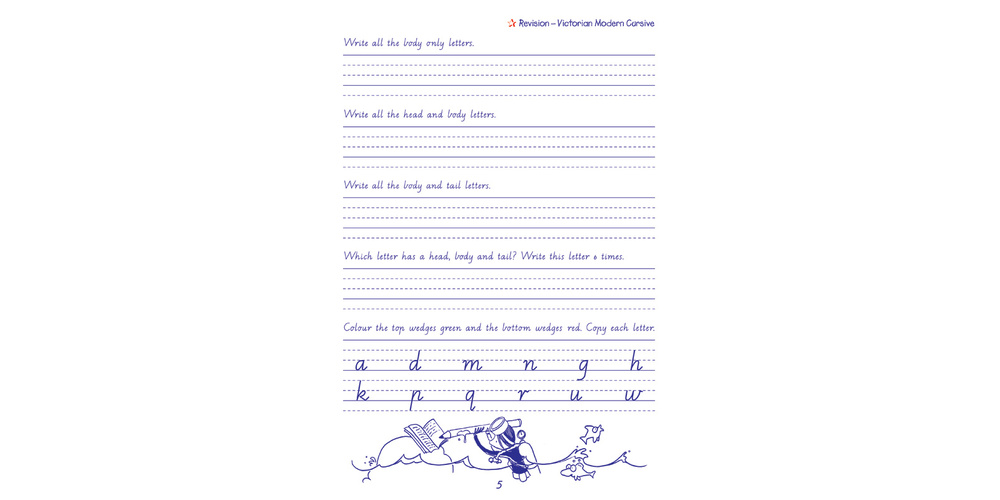 Revision – Victorian Modern Cursive

Write all the body only letters.

Write all the head and body letters.

Write all the body and tail letters.

Which letter has a head, body and tail? Write this letter 6 times.

Colour the top wedges green and the bottom wedges red. Copy each letter.

a d m n g h

k p q r u w

5